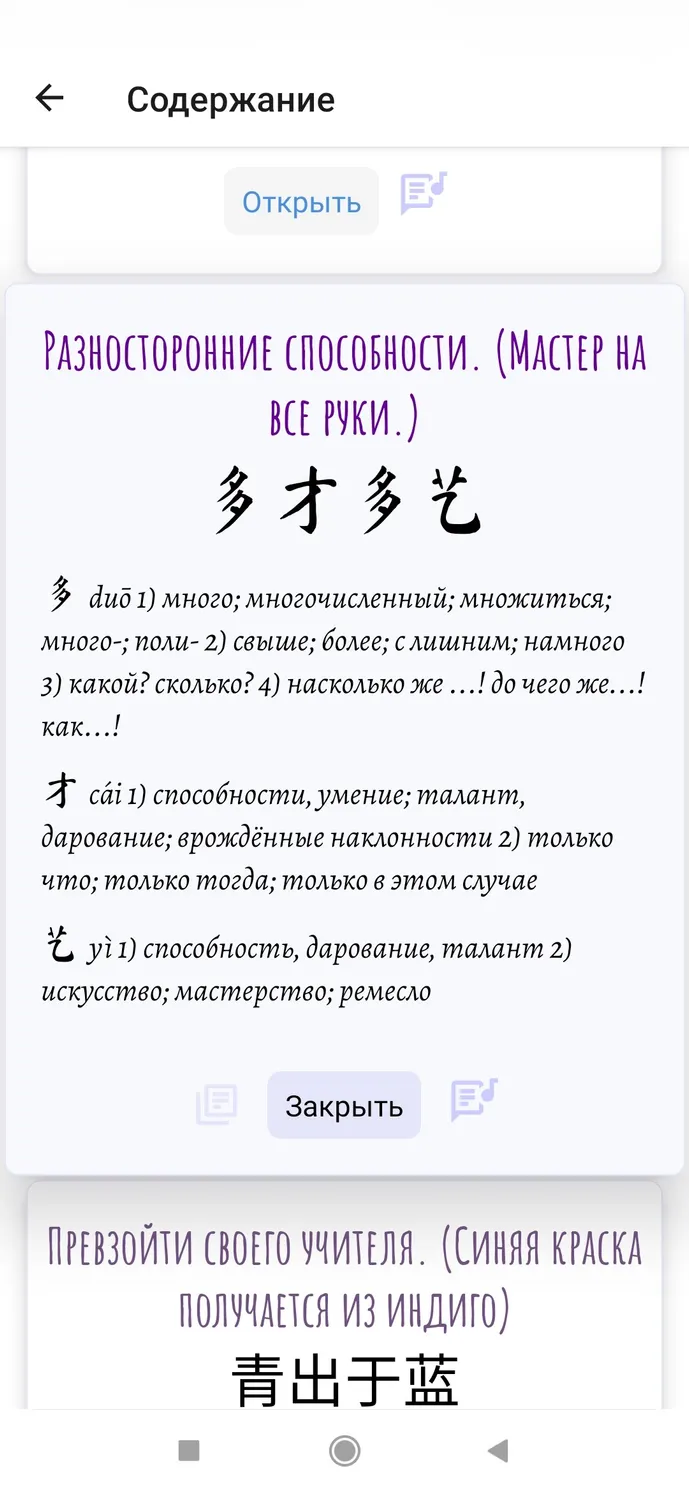 Содержание

Открыть

Разносторонние способности. (Мастер на все руки.)

多才多艺

多 duō 1) много; многочисленный; множиться; много-; поли- 2) свыше; более; с лишним; намного 3) какой? сколько? 4) насколько же …! до чего же…! как…!

才 cái 1) способности, умение; талант, дарование; врождённые наклонности 2) только что; только тогда; только в этом случае

艺 yì 1) способность, дарование, талант 2) искусство; мастерство; ремесло

Закрыть

Превзойти своего учителя. (Синяя краска получается из индиго)

青出于蓝